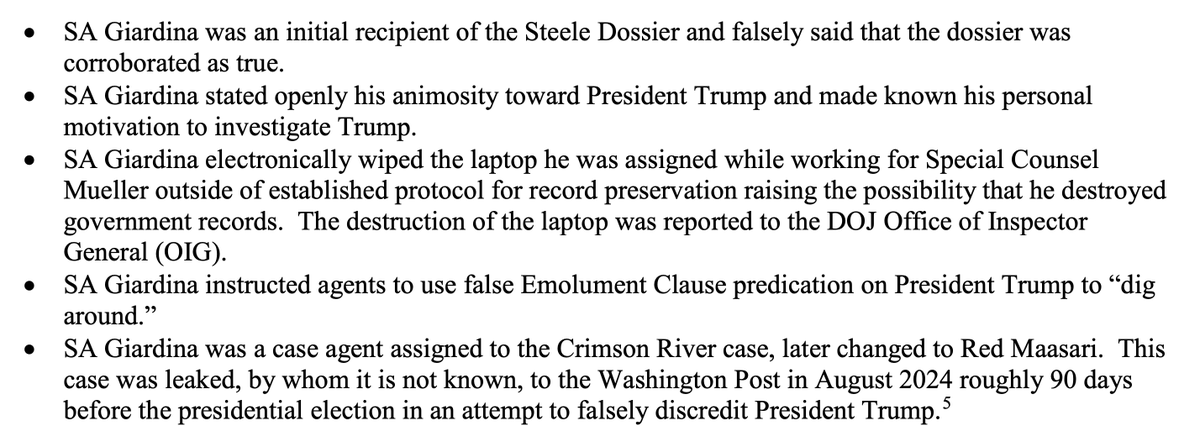 • SA Giardina was an initial recipient of the Steele Dossier and falsely said that the dossier was corroborated as true.
• SA Giardina stated openly his animosity toward President Trump and made known his personal motivation to investigate Trump.
• SA Giardina electronically wiped the laptop he was assigned while working for Special Counsel Mueller outside of established protocol for record preservation raising the possibility that he destroyed government records. The destruction of the laptop was reported to the DOJ Office of Inspector General (OIG).
• SA Giardina instructed agents to use false Emolument Clause predication on President Trump to "dig around."
• SA Giardina was a case agent assigned to the Crimson River case, later changed to Red Maasari. This case was leaked, by whom it is not known, to the Washington Post in August 2024 roughly 90 days before the presidential election in an attempt to falsely discredit President Trump.$^{5}$